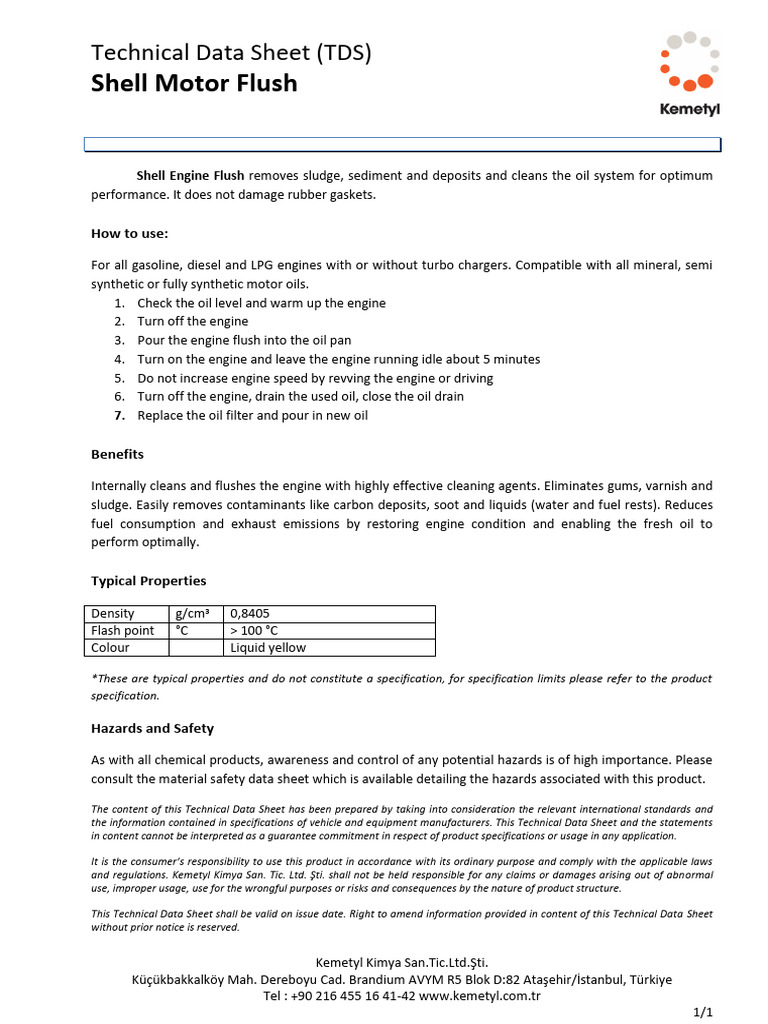 Technical Data Sheet (TDS)
Shell Motor Flush

Kemetyl

Shell Engine Flush removes sludge, sediment and deposits and cleans the oil system for optimum performance. It does not damage rubber gaskets.

How to use:

For all gasoline, diesel and LPG engines with or without turbo chargers. Compatible with all mineral, semi synthetic or fully synthetic motor oils.
1. Check the oil level and warm up the engine
2. Turn off the engine
3. Pour the engine flush into the oil pan
4. Turn on the engine and leave the engine running idle about 5 minutes
5. Do not increase engine speed by revving the engine or driving
6. Turn off the engine, drain the used oil, close the oil drain
7. Replace the oil filter and pour in new oil

Benefits

Internally cleans and flushes the engine with highly effective cleaning agents. Eliminates gums, varnish and sludge. Easily removes contaminants like carbon deposits, soot and liquids (water and fuel rests). Reduces fuel consumption and exhaust emissions by restoring engine condition and enabling the fresh oil to perform optimally.

Typical Properties

| Density | g/cm³ | 0,8405 |
|---|---|---|
| Flash point | °C | > 100 °C |
| Colour | | Liquid yellow |

*These are typical properties and do not constitute a specification, for specification limits please refer to the product specification.

Hazards and Safety

As with all chemical products, awareness and control of any potential hazards is of high importance. Please consult the material safety data sheet which is available detailing the hazards associated with this product.

The content of this Technical Data Sheet has been prepared by taking into consideration the relevant international standards and the information contained in specifications of vehicle and equipment manufacturers. This Technical Data Sheet and the statements in content cannot be interpreted as a guarantee commitment in respect of product specifications or usage in any application.

It is the consumer's responsibility to use this product in accordance with its ordinary purpose and comply with the applicable laws and regulations. Kemetyl Kimya San. Tic. Ltd. Şti. shall not be held responsible for any claims or damages arising out of abnormal use, improper usage, use for the wrongful purposes or risks and consequences by the nature of product structure.

This Technical Data Sheet shall be valid on issue date. Right to amend information provided in content of this Technical Data Sheet without prior notice is reserved.

Kemetyl Kimya San.Tic.Ltd.Şti.
Küçükbakkalköy Mah. Dereboyu Cad. Brandium AVYM R5 Blok D:82 Ataşehir/İstanbul, Türkiye
Tel : +90 216 455 16 41-42 www.kemetyl.com.tr

1/1